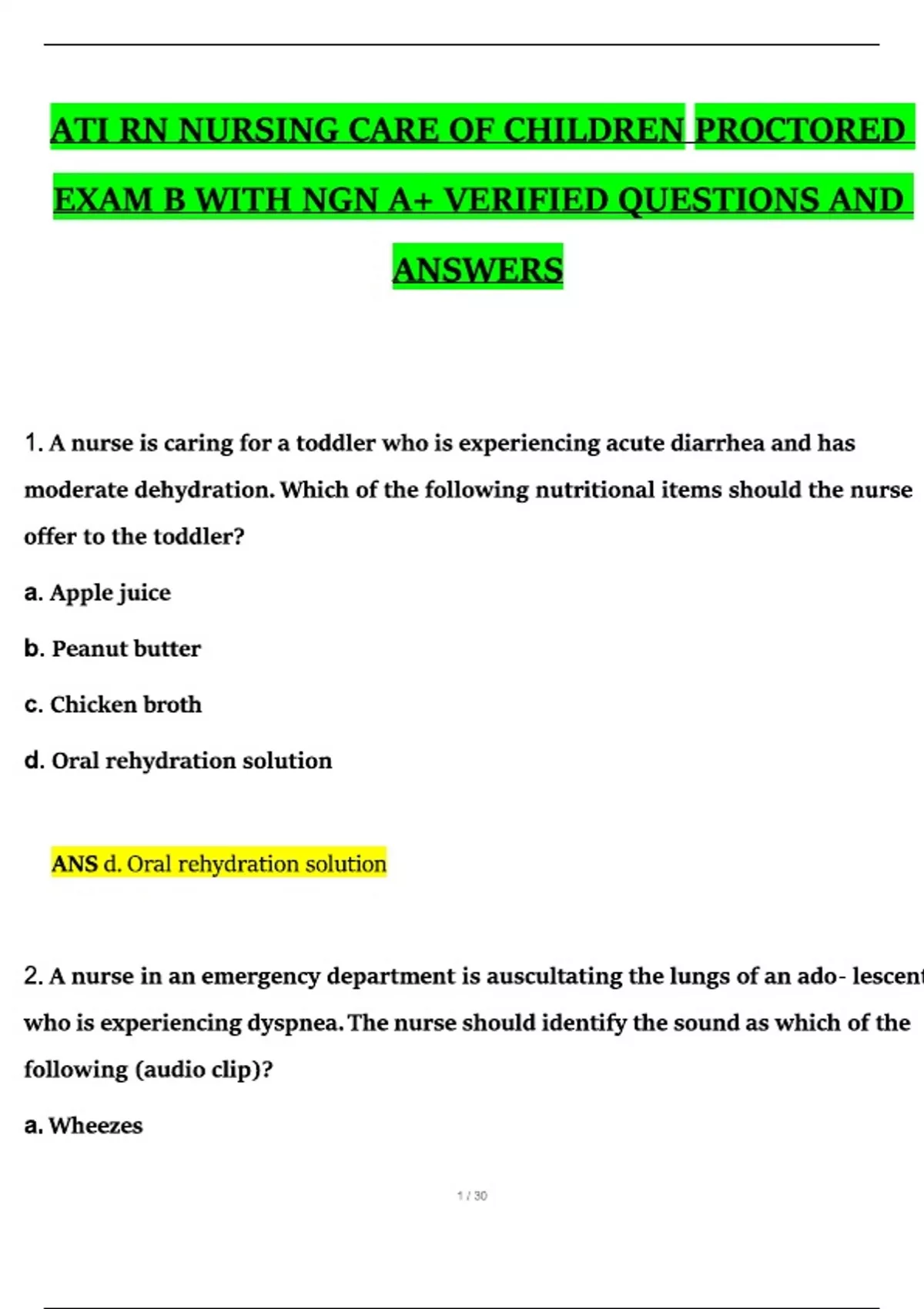 ATI RN NURSING CARE OF CHILDREN PROCTORED EXAM B WITH NGN A+ VERIFIED QUESTIONS AND ANSWERS

1. A nurse is caring for a toddler who is experiencing acute diarrhea and has moderate dehydration. Which of the following nutritional items should the nurse offer to the toddler?

a. Apple juice

b. Peanut butter

c. Chicken broth

d. Oral rehydration solution

ANS d. Oral rehydration solution

2. A nurse in an emergency department is auscultating the lungs of an ado- lescent who is experiencing dyspnea. The nurse should identify the sound as which of the following (audio clip)?

a. Wheezes

1 / 30